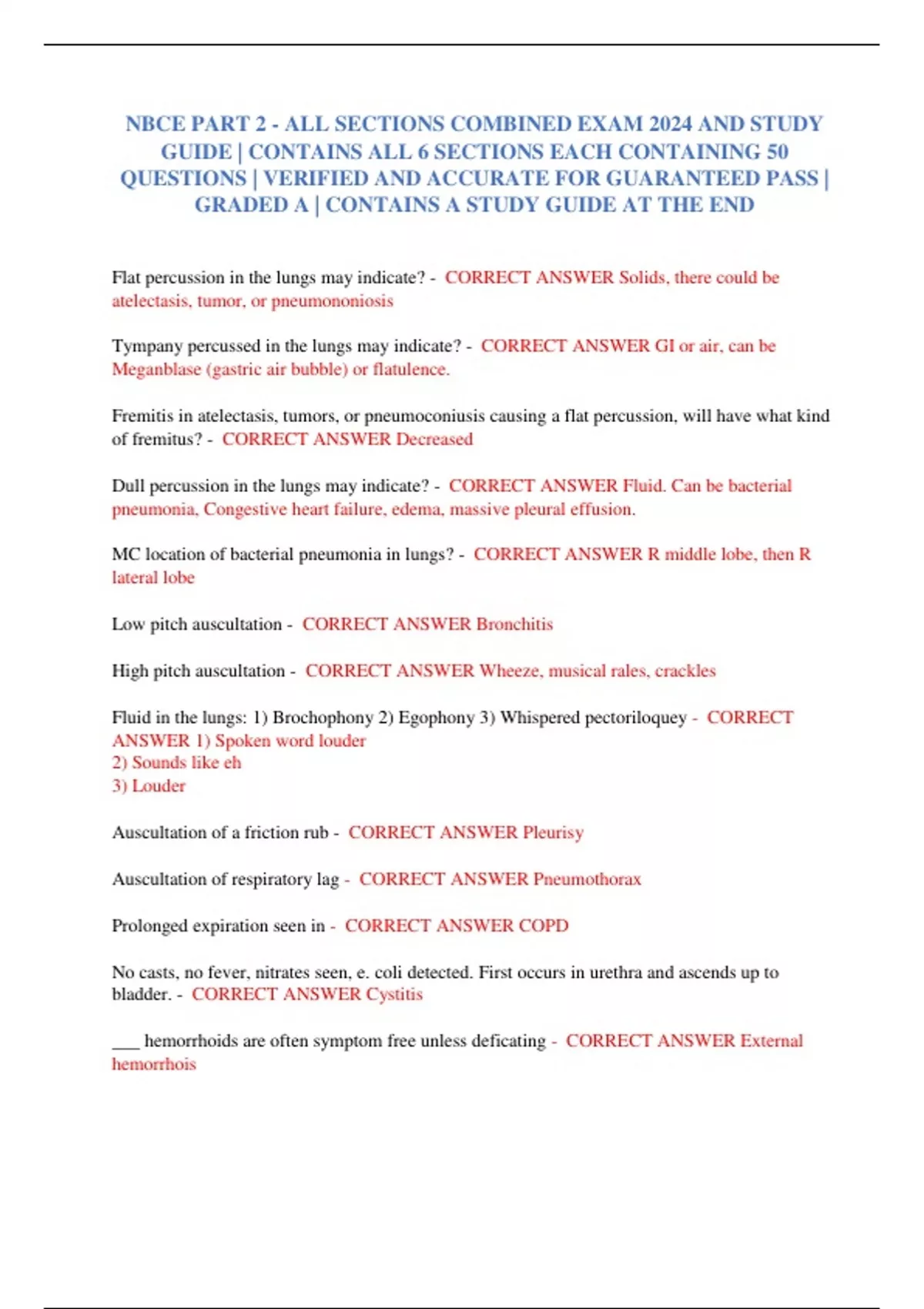 NBCE PART 2 - ALL SECTIONS COMBINED EXAM 2024 AND STUDY GUIDE | CONTAINS ALL 6 SECTIONS EACH CONTAINING 50 QUESTIONS | VERIFIED AND ACCURATE FOR GUARANTEED PASS | GRADED A | CONTAINS A STUDY GUIDE AT THE END

Flat percussion in the lungs may indicate? - CORRECT ANSWER Solids, there could be atelectasis, tumor, or pneumononiosis

Tympany percussed in the lungs may indicate? - CORRECT ANSWER GI or air, can be Meganblase (gastric air bubble) or flatulence.

Fremitis in atelectasis, tumors, or pneumoconiusis causing a flat percussion, will have what kind of fremitus? - CORRECT ANSWER Decreased

Dull percussion in the lungs may indicate? - CORRECT ANSWER Fluid. Can be bacterial pneumonia, Congestive heart failure, edema, massive pleural effusion.

MC location of bacterial pneumonia in lungs? - CORRECT ANSWER R middle lobe, then R lateral lobe

Low pitch auscultation - CORRECT ANSWER Bronchitis

High pitch auscultation - CORRECT ANSWER Wheeze, musical rales, crackles

Fluid in the lungs: 1) Brochophony 2) Egophony 3) Whispered pectoriloquey - CORRECT ANSWER 1) Spoken word louder
2) Sounds like eh
3) Louder

Auscultation of a friction rub - CORRECT ANSWER Pleurisy

Auscultation of respiratory lag - CORRECT ANSWER Pneumothorax

Prolonged expiration seen in - CORRECT ANSWER COPD

No casts, no fever, nitrates seen, e. coli detected. First occurs in urethra and ascends up to bladder. - CORRECT ANSWER Cystitis

___ hemorrhoids are often symptom free unless deficating - CORRECT ANSWER External hemorrhois